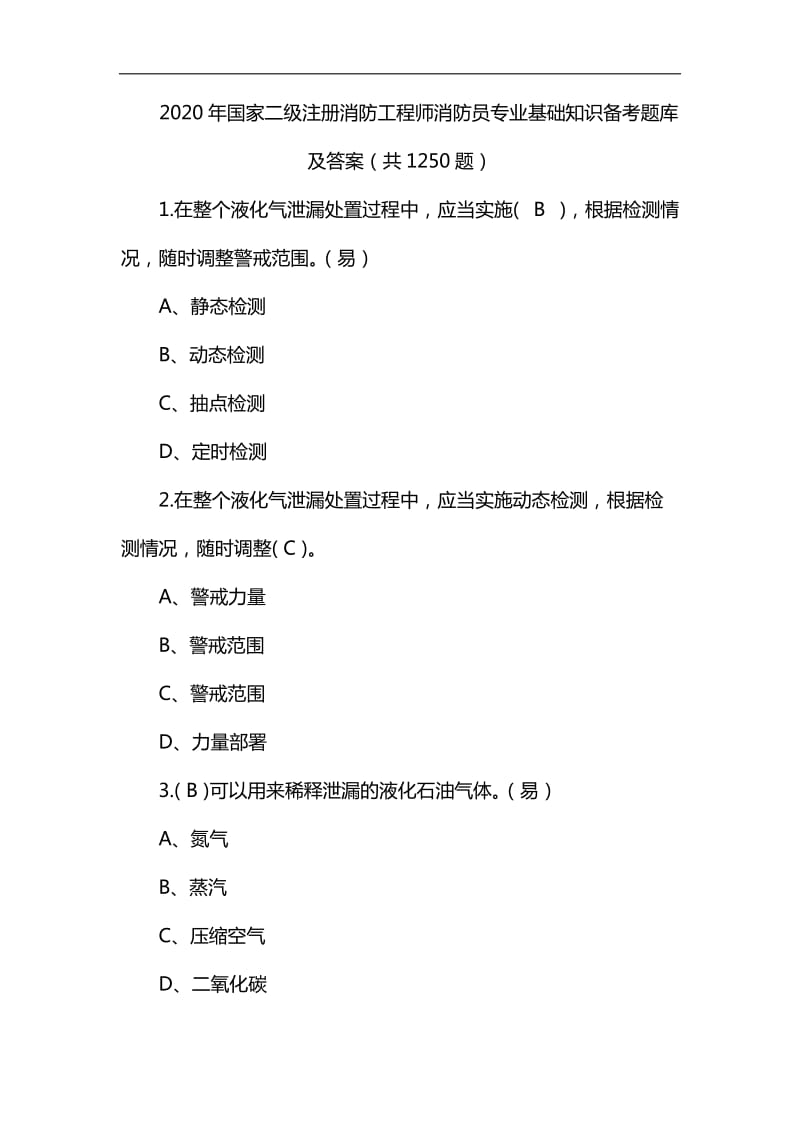 2020 年国家二级注册消防工程师消防员专业基础知识备考题库及答案（共 1250 题）

1.在整个液化气泄漏处置过程中，应当实施( B )，根据检测情况，随时调整警戒范围。（易）

A、静态检测

B、动态检测

C、抽点检测

D、定时检测

2.在整个液化气泄漏处置过程中，应当实施动态检测，根据检测情况，随时调整( C )。

A、警戒力量

B、警戒范围

C、警戒范围

D、力量部署

3.( B )可以用来稀释泄漏的液化石油气体。（易）

A、氮气

B、蒸汽

C、压缩空气

D、二氧化碳